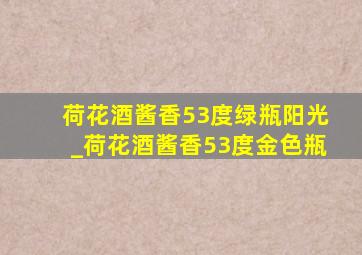 荷花酒酱香53度绿瓶阳光_荷花酒酱香53度金色瓶